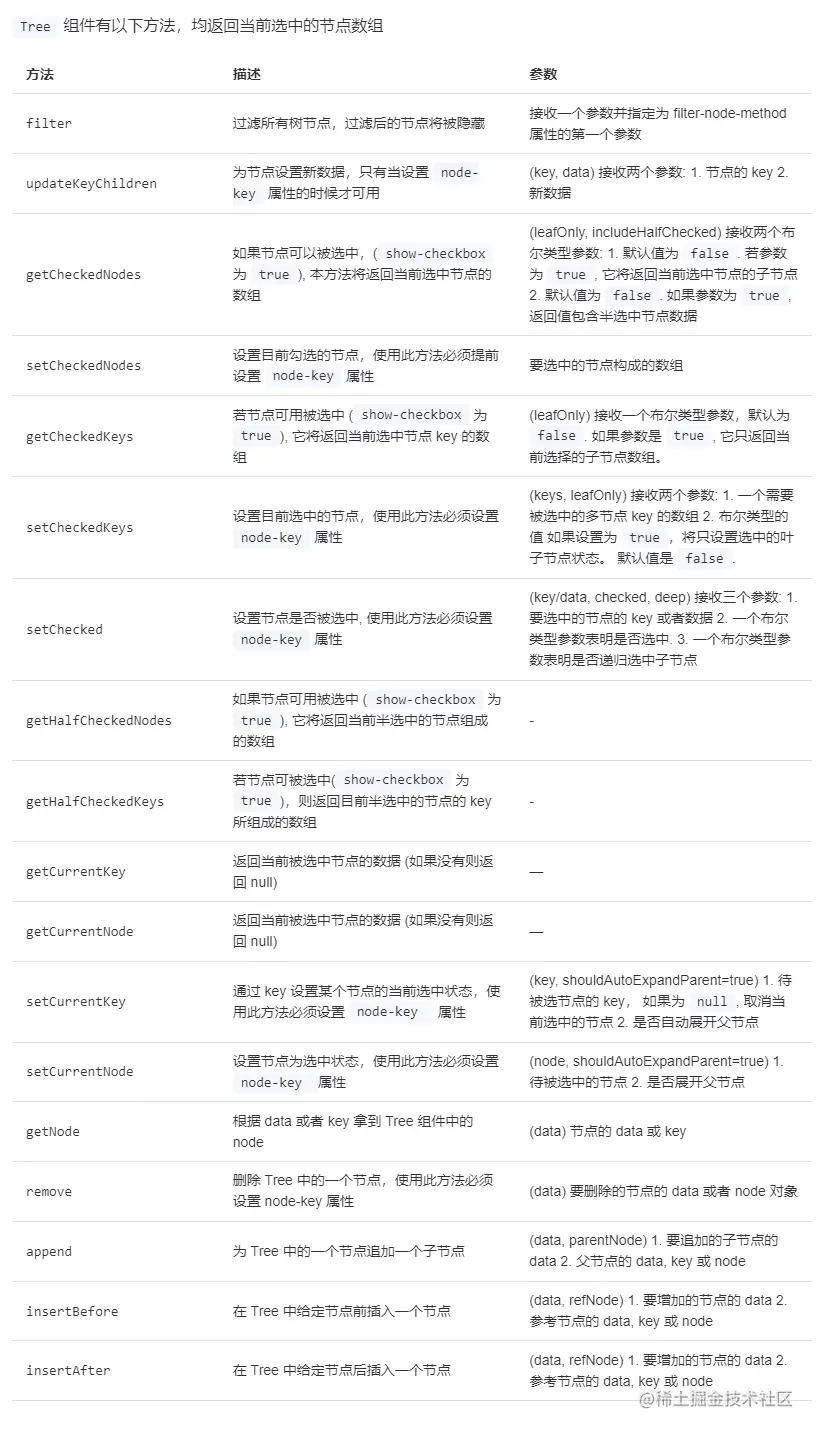 Tree 组件有以下方法，均返回当前选中的节点数组

| 方法 | 描述 | 参数 |
|---|---|---|
| filter | 过滤所有树节点，过滤后的节点将被隐藏 | 接收一个参数并指定为 filter-node-method 属性的第一个参数 |
| updateKeyChildren | 为节点设置新数据，只有当设置 node-key 属性的时候才可用 | (key, data) 接收两个参数: 1. 节点的 key 2. 新数据 |
| getCheckedNodes | 如果节点可以被选中，( show-checkbox 为 true ), 本方法将返回当前选中节点的数组 | (leafOnly, includeHalfChecked) 接收两个布尔类型参数: 1. 默认值为 false . 若参数为 true , 它将返回当前选中节点的子节点 2. 默认值为 false . 如果参数为 true , 返回值包含半选中节点数据 |
| setCheckedNodes | 设置目前勾选的节点，使用此方法必须提前设置 node-key 属性 | 要选中的节点构成的数组 |
| getCheckedKeys | 若节点可用被选中 ( show-checkbox 为 true ), 它将返回当前选中节点 key 的数组 | (leafOnly) 接收一个布尔类型参数，默认为 false . 如果参数是 true , 它只返回当前选择的子节点数组。 |
| setCheckedKeys | 设置目前选中的节点，使用此方法必须设置 node-key 属性 | (keys, leafOnly) 接收两个参数: 1. 一个需要被选中的多节点 key 的数组 2. 布尔类型的值 如果设置为 true , 将只设置选中的叶子节点状态。 默认值是 false . |
| setChecked | 设置节点是否被选中, 使用此方法必须设置 node-key 属性 | (key/data, checked, deep) 接收三个参数: 1. 要选中的节点的 key 或者数据 2. 一个布尔类型参数表明是否选中. 3. 一个布尔类型参数表明是否递归选中子节点 |
| getHalfCheckedNodes | 如果节点可用被选中 ( show-checkbox 为 true ), 它将返回当前半选中的节点组成的数组 | - |
| getHalfCheckedKeys | 若节点可被选中( show-checkbox 为 true ), 则返回目前半选中的节点的 key 所组成的数组 | - |
| getCurrentKey | 返回当前被选中节点的数据 (如果没有则返回 null) | — |
| getCurrentNode | 返回当前被选中节点的数据 (如果没有则返回 null) | — |
| setCurrentKey | 通过 key 设置某个节点的当前选中状态，使用此方法必须设置 node-key 属性 | (key, shouldAutoExpandParent=true) 1. 待被选节点的 key， 如果为 null , 取消当前选中的节点 2. 是否自动展开父节点 |
| setCurrentNode | 设置节点为选中状态，使用此方法必须设置 node-key 属性 | (node, shouldAutoExpandParent=true) 1. 待被选中的节点 2. 是否展开父节点 |
| getNode | 根据 data 或者 key 拿到 Tree 组件中的 node | (data) 节点的 data 或 key |
| remove | 删除 Tree 中的一个节点，使用此方法必须设置 node-key 属性 | (data) 要删除的节点的 data 或者 node 对象 |
| append | 为 Tree 中的一个节点追加一个子节点 | (data, parentNode) 1. 要追加的子节点的 data 2. 父节点的 data, key 或 node |
| insertBefore | 在 Tree 中给定节点前插入一个节点 | (data, refNode) 1. 要增加的节点的 data 2. 参考节点的 data, key 或 node |
| insertAfter | 在 Tree 中给定节点后插入一个节点 | (data, refNode) 1. 要增加的节点的 data 2. 参考节点的 data, key 或 node |

@稀土掘金技术社区